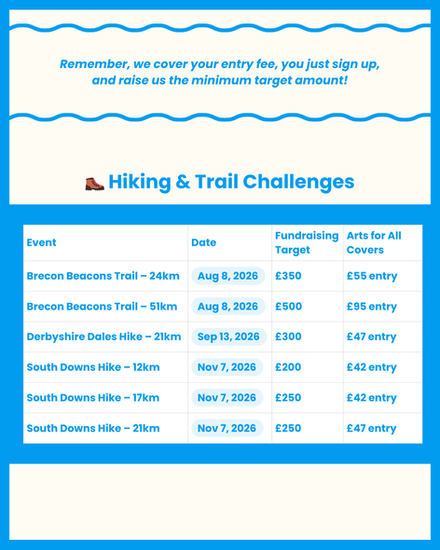 Remember, we cover your entry fee, you just sign up, and raise us the minimum target amount!

Hiking & Trail Challenges

| Event | Date | Fundraising Target | Arts for All Covers |
|---|---|---|---|
| Brecon Beacons Trail – 24km | Aug 8, 2026 | £350 | £55 entry |
| Brecon Beacons Trail – 51km | Aug 8, 2026 | £500 | £95 entry |
| Derbyshire Dales Hike – 21km | Sep 13, 2026 | £300 | £47 entry |
| South Downs Hike – 12km | Nov 7, 2026 | £200 | £42 entry |
| South Downs Hike – 17km | Nov 7, 2026 | £250 | £42 entry |
| South Downs Hike – 21km | Nov 7, 2026 | £250 | £47 entry |